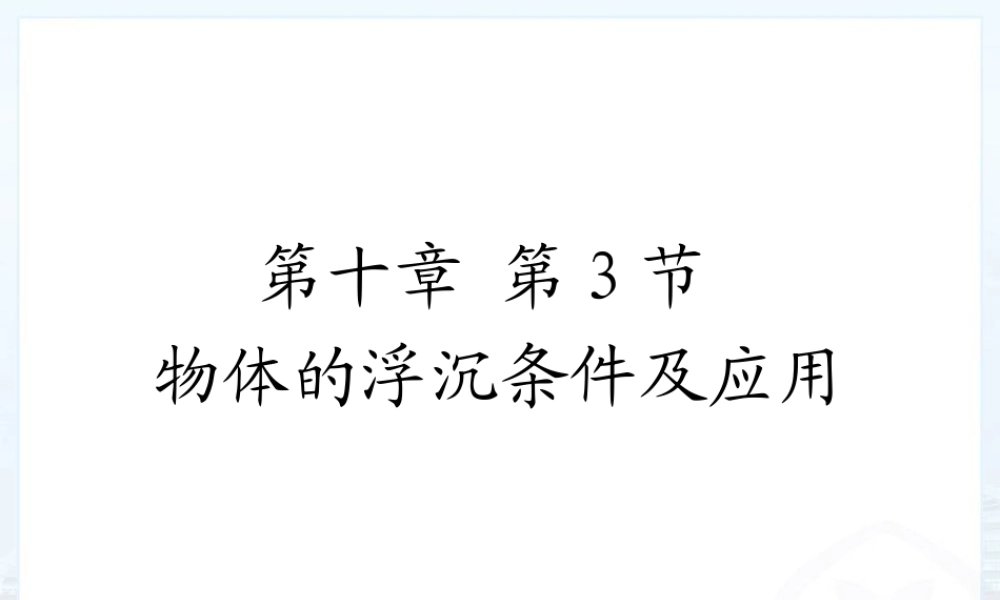 第十章 第 3 节
物体的浮沉条件及应用